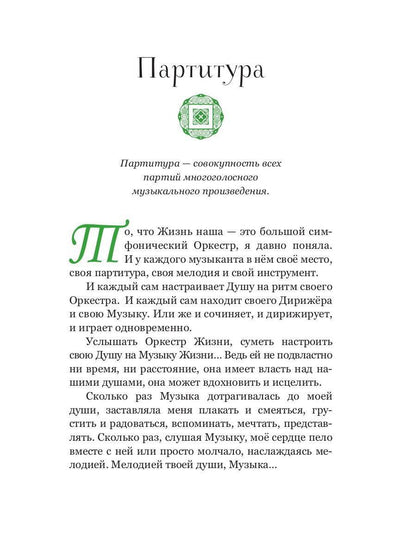 Партитура

Партитура — совокупность всех партий многоголосного музыкального произведения.

То, что Жизнь наша — это большой симфонический Оркестр, я давно поняла. И у каждого музыканта в нём своё место, своя партитура, своя мелодия и свой инструмент.

И каждый сам настраивает Душу на ритм своего Оркестра. И каждый сам находит своего Дирижёра и свою Музыку. Или же и сочиняет, и дирижирует, и играет одновременно.

Услышать Оркестр Жизни, суметь настроить свою Душу на Музыку Жизни... Ведь ей не подвластно ни время, ни расстояние, она имеет власть над нашими душами, она может вдохновить и исцелить.

Сколько раз Музыка дотрагивалась до моей души, заставляла меня плакать и смеяться, грустить и радоваться, вспоминать, мечтать, представлять. Сколько раз, слушая Музыку, моё сердце пело вместе с ней или просто молчало, наслаждаясь мелодией. Мелодией твоей души, Музыка...